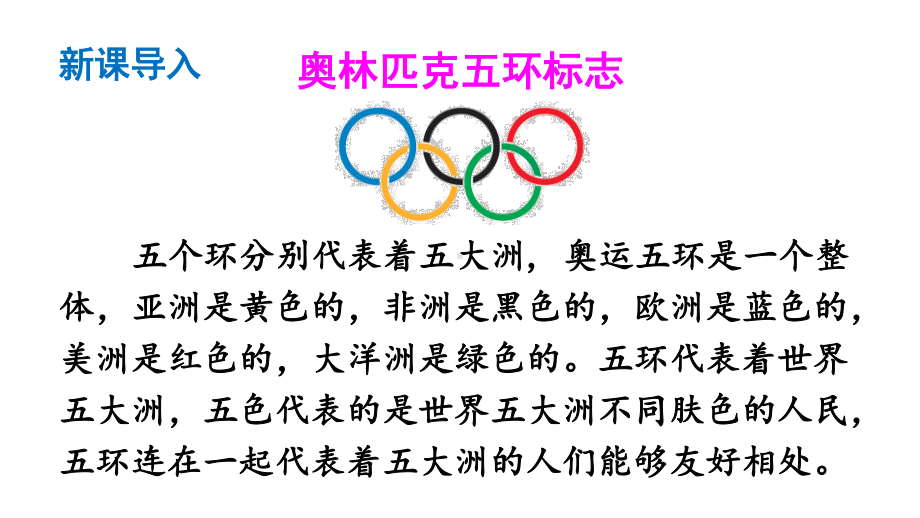 新课导入

奥林匹克五环标志

五个环分别代表着五大洲，奥运五环是一个整体，亚洲是黄色的，非洲是黑色的，欧洲是蓝色的，美洲是红色的，大洋洲是绿色的。五环代表着世界五大洲，五色代表的是世界五大洲不同肤色的人民，五环连在一起代表着五大洲的人们能够友好相处。